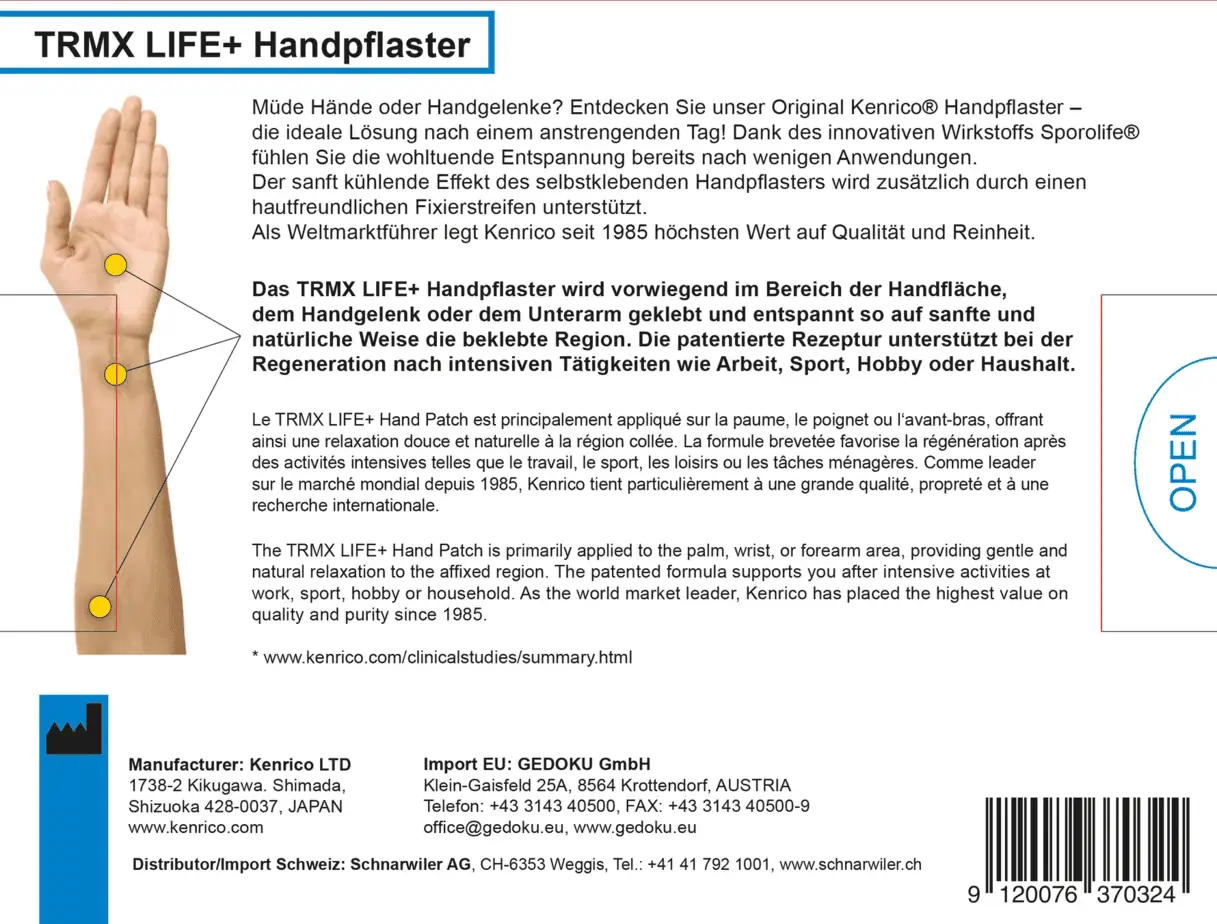 TRMX LIFE+ Handpflaster

Müde Hände oder Handgelenke? Entdecken Sie unser Original Kenrico® Handpflaster – die ideale Lösung nach einem anstrengenden Tag! Dank des innovativen Wirkstoffs Sporolife® fühlen Sie die wohltuende Entspannung bereits nach wenigen Anwendungen.
Der sanft kühlende Effekt des selbstklebenden Handpflasters wird zusätzlich durch einen hautfreundlichen Fixierstreifen unterstützt.
Als Weltmarktführer legt Kenrico seit 1985 höchsten Wert auf Qualität und Reinheit.

Das TRMX LIFE+ Handpflaster wird vorwiegend im Bereich der Handfläche, dem Handgelenk oder dem Unterarm geklebt und entspannt so auf sanfte und natürliche Weise die beklebte Region. Die patentierte Rezeptur unterstützt bei der Regeneration nach intensiven Tätigkeiten wie Arbeit, Sport, Hobby oder Haushalt.

Le TRMX LIFE+ Hand Patch est principalement appliqué sur la paume, le poignet ou l'avant-bras, offrant ainsi une relaxation douce et naturelle à la région collée. La formule brevetée favorise la régénération après des activités intensives telles que le travail, le sport, les loisirs ou les tâches ménagères. Comme leader sur le marché mondial depuis 1985, Kenrico tient particulièrement à une grande qualité, propreté et à une recherche internationale.

The TRMX LIFE+ Hand Patch is primarily applied to the palm, wrist, or forearm area, providing gentle and natural relaxation to the affixed region. The patented formula supports you after intensive activities at work, sport, hobby or household. As the world market leader, Kenrico has placed the highest value on quality and purity since 1985.

* www.kenrico.com/clinicalstudies/summary.html

OPEN

Manufacturer: Kenrico LTD
1738-2 Kikugawa. Shimada,
Shizuoka 428-0037, JAPAN
www.kenrico.com

Import EU: GEDOKU GmbH
Klein-Gaisfeld 25A, 8564 Krottendorf, AUSTRIA
Telefon: +43 3143 40500, FAX: +43 3143 40500-9
office@gedoku.eu, www.gedoku.eu

Distributor/Import Schweiz: Schnarwiler AG, CH-6353 Weggis, Tel.: +41 41 792 1001, www.schnarwiler.ch

9 120076 370324